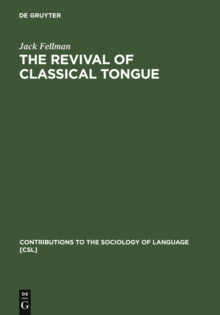 DE GRUYTER

Jack Fellman

THE REVIVAL OF CLASSICAL TONGUE

CONTRIBUTIONS TO THE SOCIOLOGY OF LANGUAGE [CSL]

DE
G